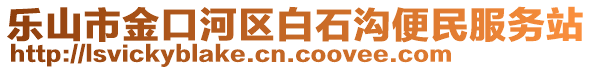 乐山市金口河区白石沟便民服务站
http://lsvickyblake.cn.coovee.com